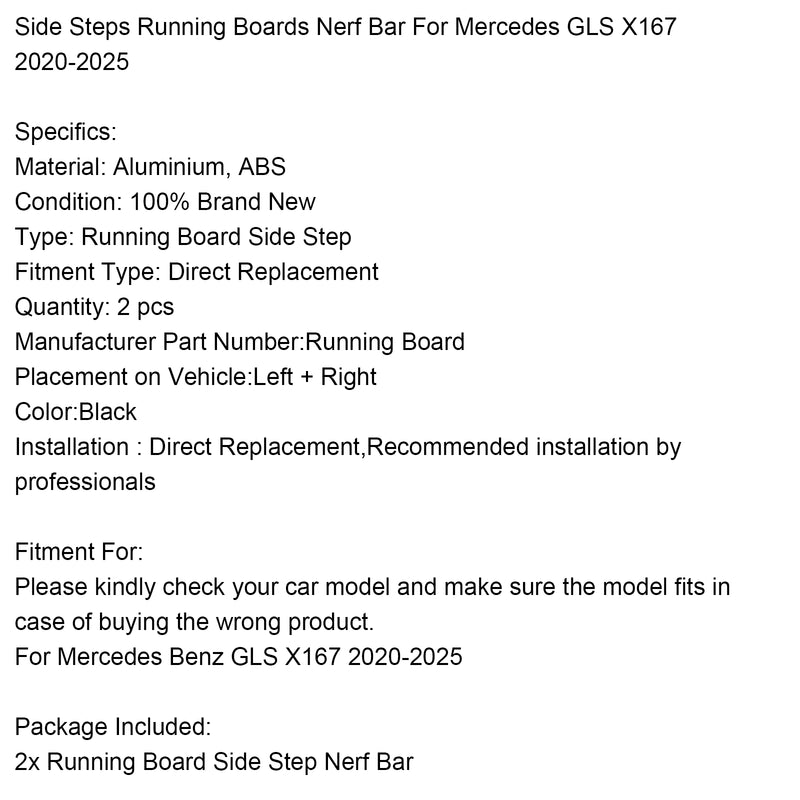 Side Steps Running Boards Nerf Bar For Mercedes GLS X167 2020-2025

Specifics:
Material: Aluminium, ABS
Condition: 100% Brand New
Type: Running Board Side Step
Fitment Type: Direct Replacement
Quantity: 2 pcs
Manufacturer Part Number:Running Board
Placement on Vehicle:Left + Right
Color:Black
Installation : Direct Replacement,Recommended installation by professionals

Fitment For:
Please kindly check your car model and make sure the model fits in case of buying the wrong product.
For Mercedes Benz GLS X167 2020-2025

Package Included:
2x Running Board Side Step Nerf Bar